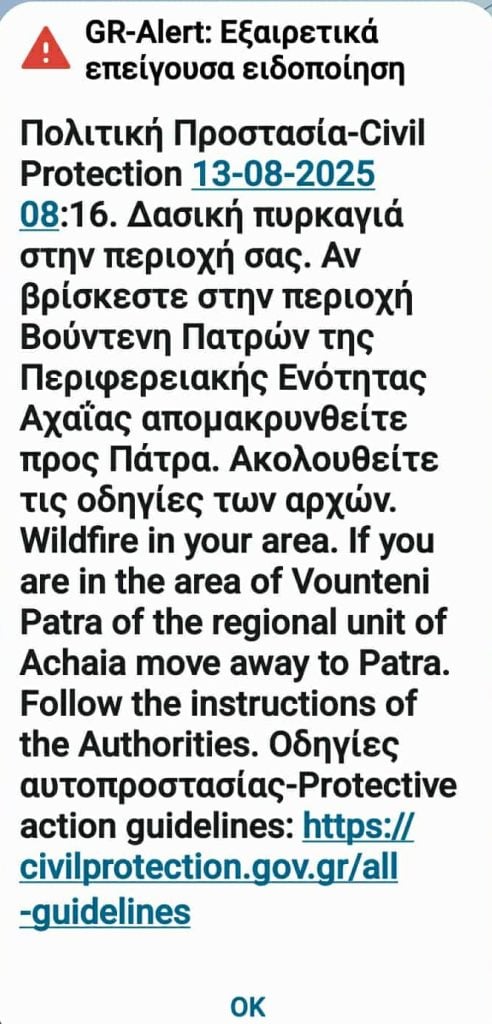 GR-Alert: Εξαιρετικά επείγουσα ειδοποίηση

Πολιτική Προστασία-Civil Protection 13-08-2025 08:16. Δασική πυρκαγιά στην περιοχή σας. Αν βρίσκεστε στην περιοχή Βούντενη Πατρών της Περιφερειακής Ενότητας Αχαΐας απομακρυνθείτε προς Πάτρα. Ακολουθείτε τις οδηγίες των αρχών. Wildfire in your area. If you are in the area of Vounteni Patra of the regional unit of Achaia move away to Patra. Follow the instructions of the Authorities. Οδηγίες αυτοπροστασίας-Protective action guidelines: https://civilprotection.gov.gr/all-guidelines

OK